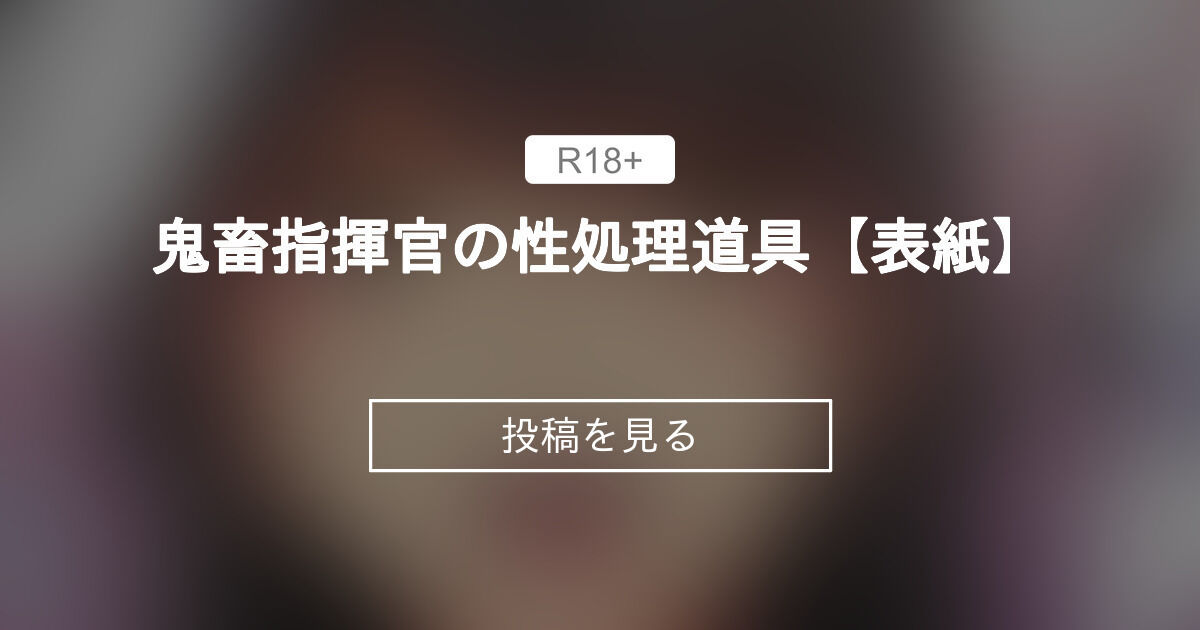 R18+

鬼畜指揮官の性処理道具【表紙】

投稿を見る